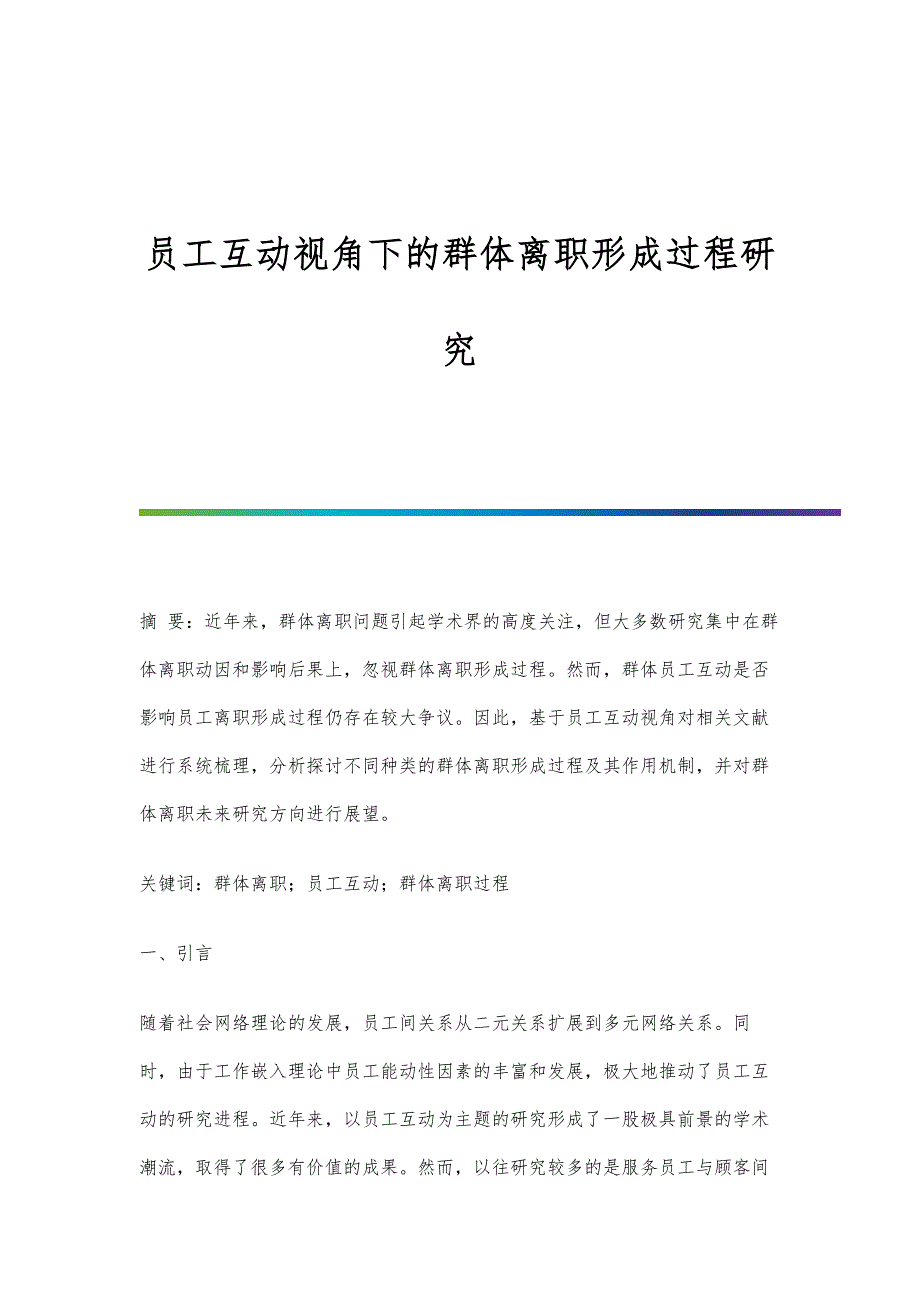 员工互动视角下的群体离职形成过程研究

摘 要：近年来，群体离职问题引起学术界的高度关注，但大多数研究集中在群体离职动因和影响后果上，忽视群体离职形成过程。然而，群体员工互动是否影响员工离职形成过程仍存在较大争议。因此，基于员工互动视角对相关文献进行系统梳理，分析探讨不同种类的群体离职形成过程及其作用机制，并对群体离职未来研究方向进行展望。

关键词：群体离职；员工互动；群体离职过程

一、引言

随着社会网络理论的发展，员工间关系从二元关系扩展到多元网络关系。同时，由于工作嵌入理论中员工能动性因素的丰富和发展，极大地推动了员工互动的研究进程。近年来，以员工互动为主题的研究形成了一股极具前景的学术潮流，取得了很多有价值的成果。然而，以往研究较多的是服务员工与顾客间